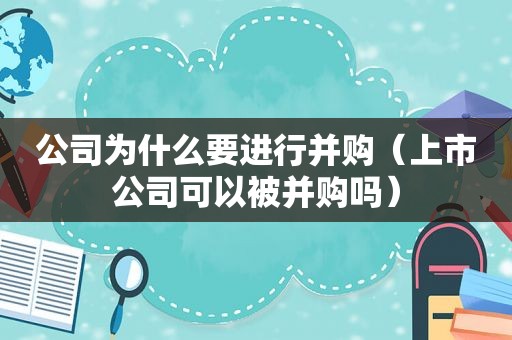 公司为什么要进行并购（上市公司可以被并购吗）